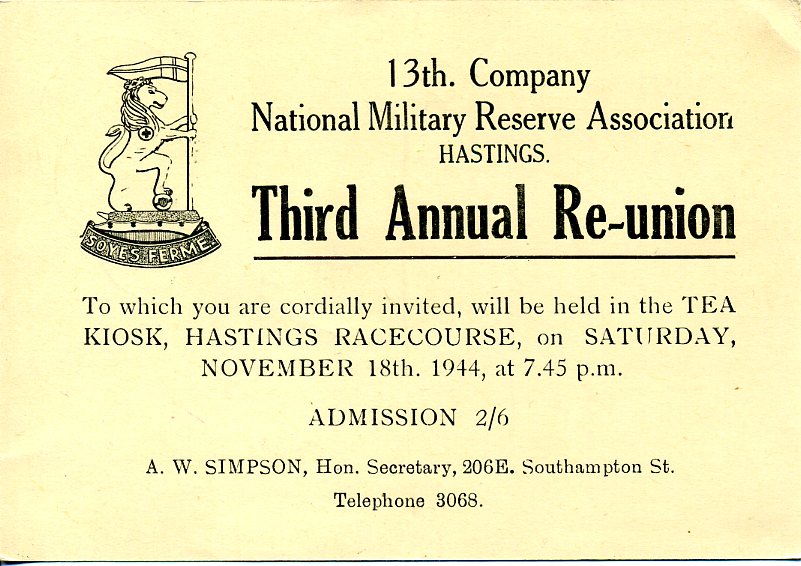 SOYES FERME

13th. Company
National Military Reserve Association
HASTINGS.

Third Annual Re-union

To which you are cordially invited, will be held in the TEA KIOSK, HASTINGS RACECOURSE, on SATURDAY, NOVEMBER 18th. 1944, at 7.45 p.m.

ADMISSION 2/6

A. W. SIMPSON, Hon. Secretary, 206E. Southampton St.

Telephone 3068.